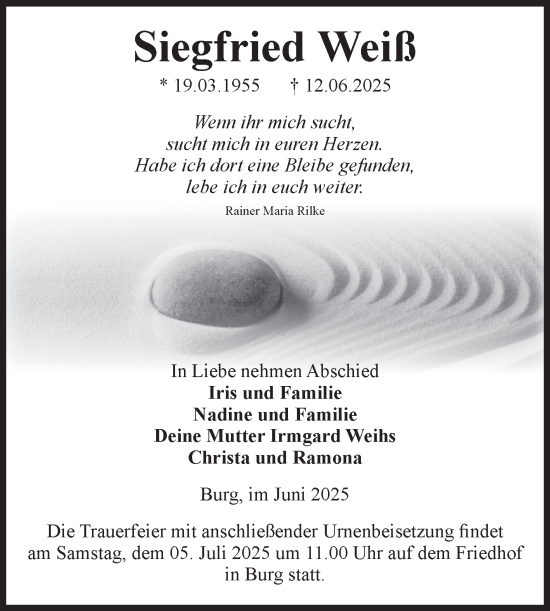 Siegfried Weiß

* 19.03.1955 † 12.06.2025

Wenn ihr mich sucht,
sucht mich in euren Herzen.
Habe ich dort eine Bleibe gefunden,
lebe ich in euch weiter.

Rainer Maria Rilke

In Liebe nehmen Abschied
Iris und Familie
Nadine und Familie
Deine Mutter Irmgard Weihs
Christa und Ramona

Burg, im Juni 2025

Die Trauerfeier mit anschließender Urnenbeisetzung findet am Samstag, dem 05. Juli 2025 um 11.00 Uhr auf dem Friedhof in Burg statt.